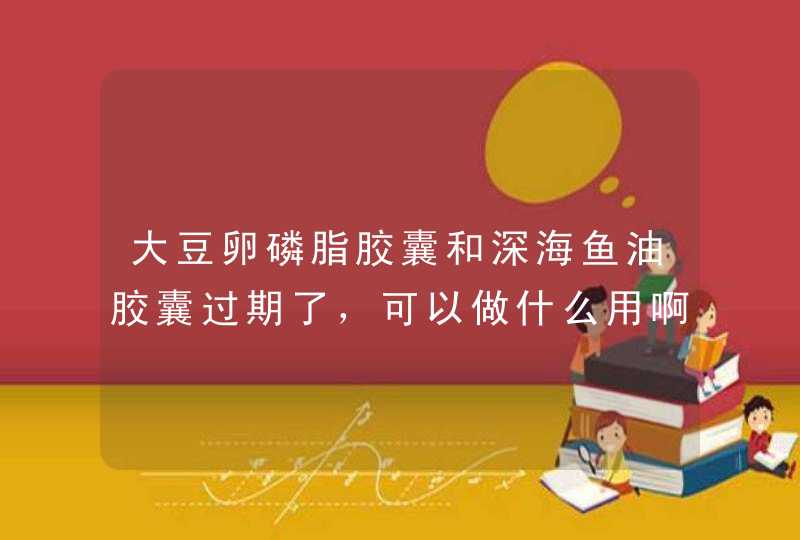 大豆卵磷脂胶囊和深海鱼油胶囊过期了，可以做什么用啊